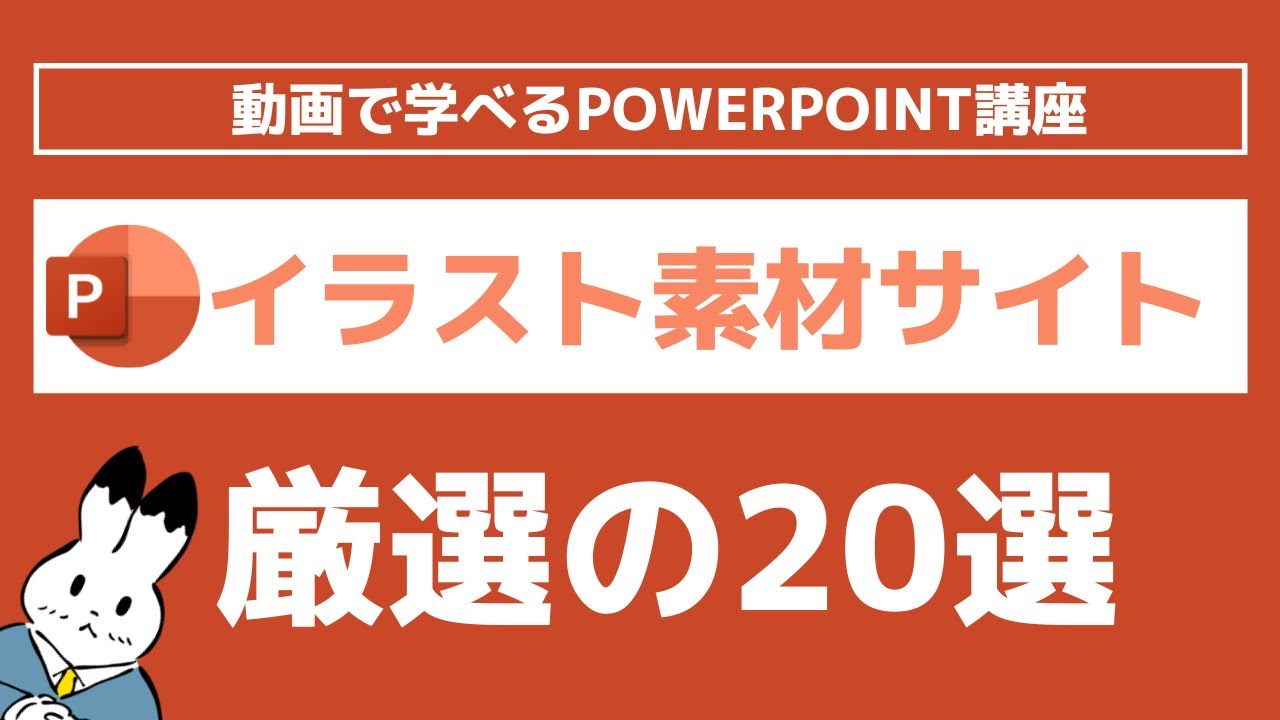 動画で学べるPOWERPOINT講座

P イラスト素材サイト

厳選の20選